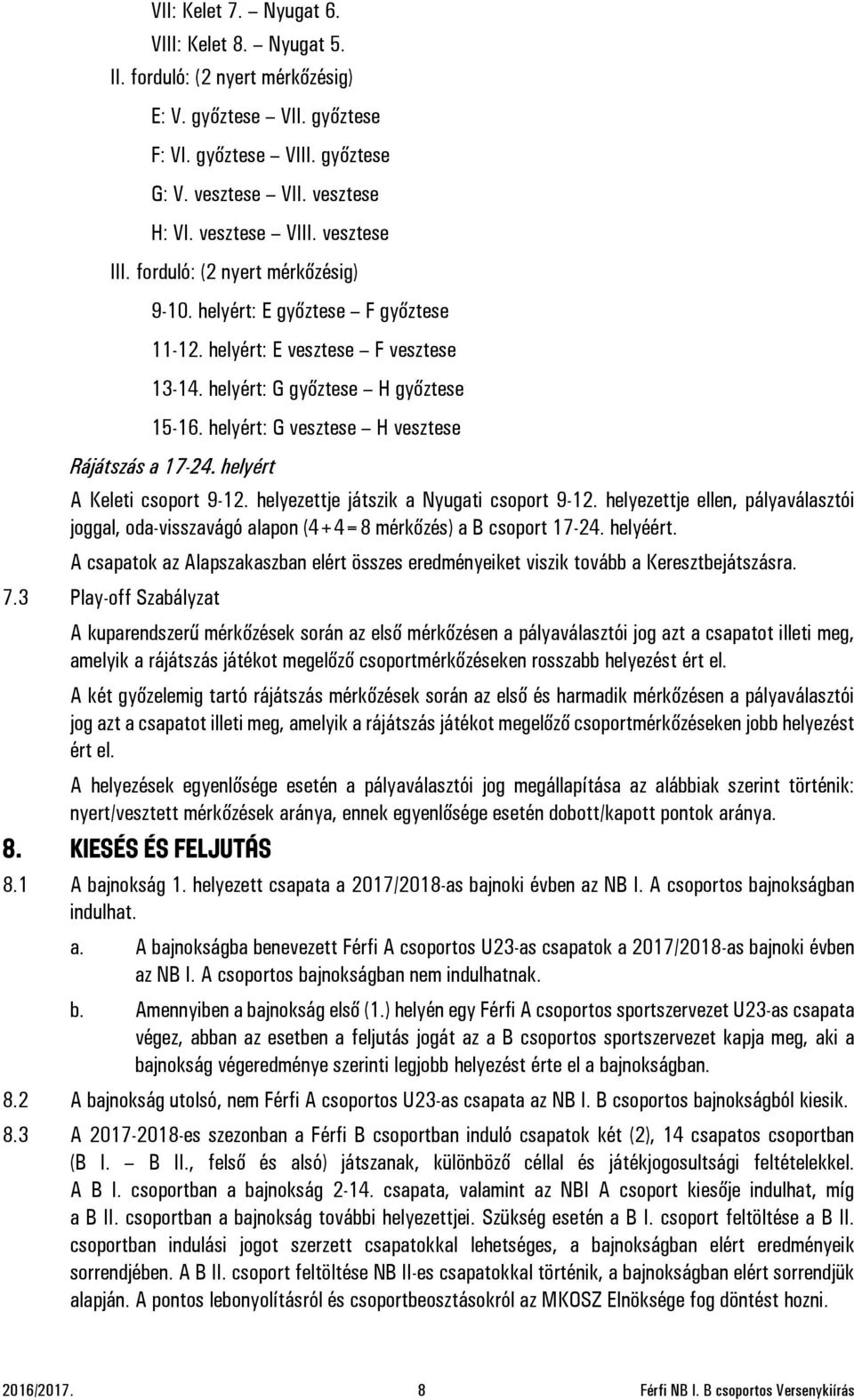 VII: Kelet 7. – Nyugat 6.

VIII: Kelet 8. – Nyugat 5.

II. forduló: (2 nyert mérkőzésig)

E: V. győztese – VII. győztese

F: VI. győztese – VIII. győztese

G: V. vesztese – VII. vesztese

H: VI. vesztese – VIII. vesztese

III. forduló: (2 nyert mérkőzésig)

9-10. helyért: E győztese – F győztese

11-12. helyért: E vesztese – F vesztese

13-14. helyért: G győztese – H győztese

15-16. helyért: G vesztese – H vesztese

Rájátszás a 17-24. helyért

A Keleti csoport 9-12. helyezettje játszik a Nyugati csoport 9-12. helyezettje ellen, pályaválasztói joggal, oda-visszavágó alapon (4+4=8 mérkőzés) a B csoport 17-24. helyéért.

A csapatok az Alapszakaszban elért összes eredményeiket viszik tovább a Keresztbejátszásra.

7.3 Play-off Szabályzat

A kuparendszerű mérkőzések során az első mérkőzésen a pályaválasztói jog azt a csapatot illeti meg, amelyik a rájátszás játékot megelőző csoportmérkőzéseken rosszabb helyezést ért el.

A két győzelemig tartó rájátszás mérkőzések során az első és harmadik mérkőzésen a pályaválasztói jog azt a csapatot illeti meg, amelyik a rájátszás játékot megelőző csoportmérkőzéseken jobb helyezést ért el.

A helyezések egyenlősége esetén a pályaválasztói jog megállapítása az alábbiak szerint történik: nyert/vesztett mérkőzések aránya, ennek egyenlősége esetén dobott/kapott pontok aránya.

8. KIESÉS ÉS FELJUTÁS

8.1 A bajnokság 1. helyezett csapata a 2017/2018-as bajnoki évben az NB I. A csoportos bajnokságban indulhat.

a. A bajnokságba benevezett Férfi A csoportos U23-as csapatok a 2017/2018-as bajnoki évben az NB I. A csoportos bajnokságban nem indulhatnak.

b. Amennyiben a bajnokság első (1.) helyén egy Férfi A csoportos sportszervezet U23-as csapata végez, abban az esetben a feljutás jogát az a B csoportos sportszervezet kapja meg, aki a bajnokság végeredménye szerinti legjobb helyezést érte el a bajnokságban.

8.2 A bajnokság utolsó, nem Férfi A csoportos U23-as csapata az NB I. B csoportos bajnokságból kiesik.

8.3 A 2017-2018-es szezonban a Férfi B csoportban induló csapatok két (2), 14 csapatos csoportban (B I. – B II., felső és alsó) játszanak, különböző céllal és játékjogosultsági feltételekkel. A B I. csoportban a bajnokság 2-14. csapata, valamint az NBI A csoport kiesője indulhat, míg a B II. csoportban a bajnokság további helyezettjei. Szükség esetén a B I. csoport feltöltése a B II. csoportban indulási jogot szerzett csapatokkal lehetséges, a bajnokságban elért eredményeik sorrendjében. A B II. csoport feltöltése NB II-es csapatokkal történik, a bajnokságban elért sorrendjük alapján. A pontos lebonyolításról és csoportbeosztásokról az MKOSZ Elnöksége fog döntést hozni.

2016/2017. 8 Férfi NB I. B csoportos Versenykiírás